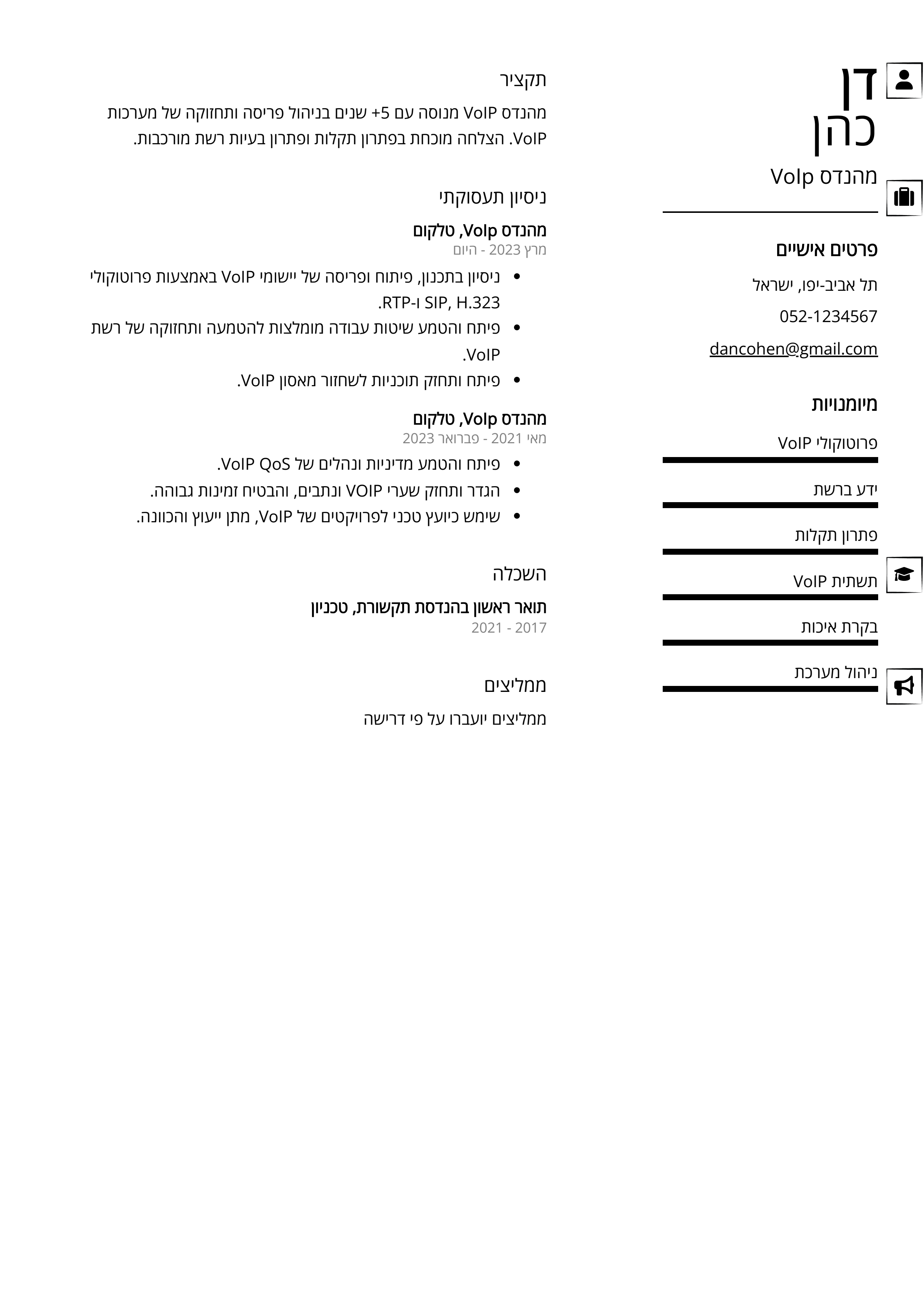 דן
כהן

מהנדס VoIp

פרטים אישיים

תל אביב-יפו, ישראל

052-1234567

dancohen@gmail.com

מיומנויות

פרוטוקולי VoIP

ידע ברשת

פתרון תקלות

תשתית VoIP

בקרת איכות

ניהול מערכת

תקציר

מהנדס VoIP מנוסה עם 5+ שנים בניהול פריסה ותחזוקה של מערכות VoIP. הצלחה מוכחת בפתרון תקלות ופתרון בעיות רשת מורכבות.

ניסיון תעסוקתי

מהנדס VoIp, טלקום
מרץ 2023 - היום

- ניסיון בתכנון, פיתוח ופריסה של יישומי VoIP באמצעות פרוטוקולי SIP, H.323 ו-RTP.
- פיתח והטמע שיטות עבודה מומלצות להטמעה ותחזוקה של רשת VoIP.
- פיתח ותחזק תוכניות לשחזור מאסון VoIP.

מהנדס VoIp, טלקום
מאי 2021 - פברואר 2023

- פיתח והטמע מדיניות ונהלים של VoIP QoS.
- הגדר ותחזק שערי VOIP ונתבים, והבטיח זמינות גבוהה.
- שימש כיועץ טכני לפרויקטים של VoIP, מתן ייעוץ והכוונה.

השכלה

תואר ראשון בהנדסת תקשורת, טכניון
2017 - 2021

ממליצים

ממליצים יועברו על פי דרישה